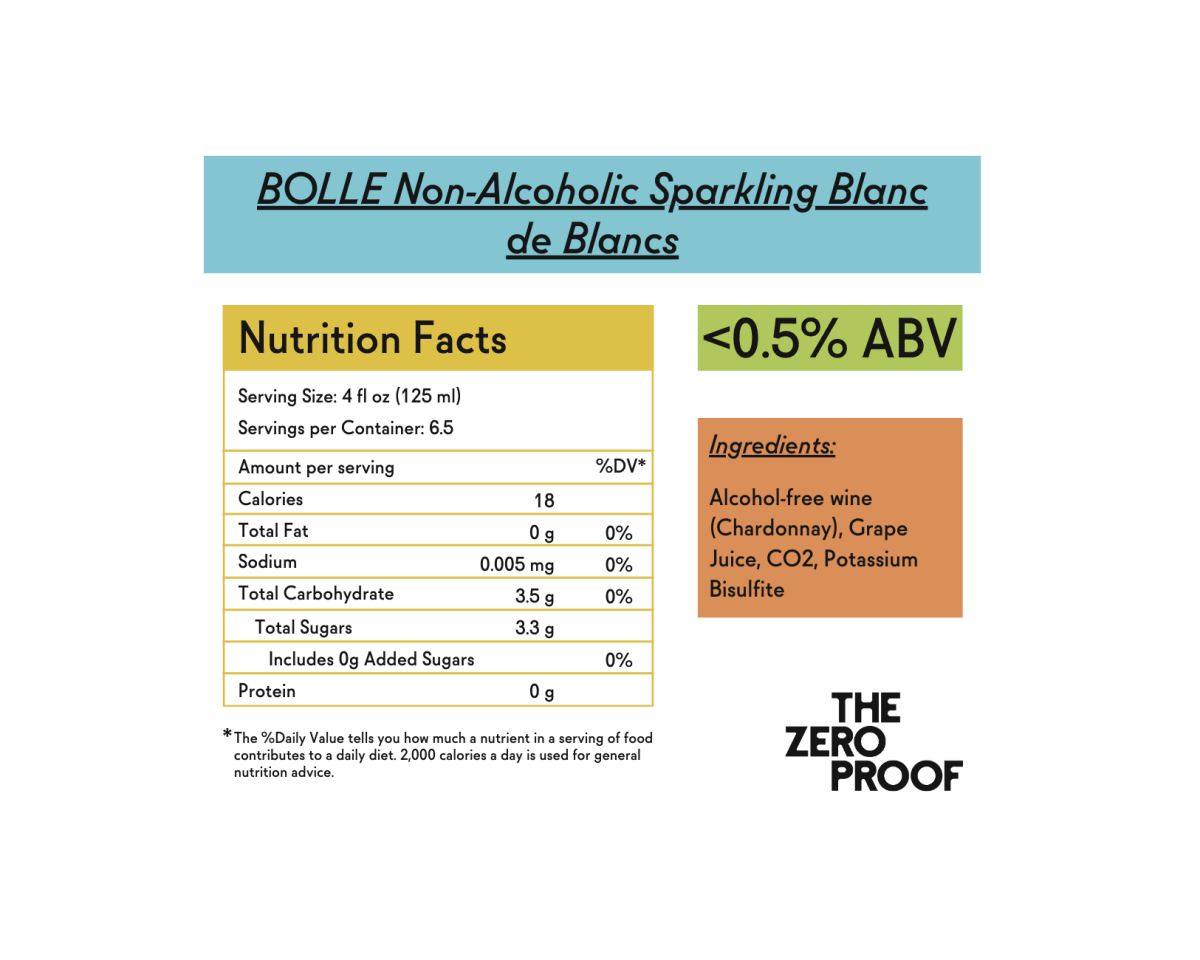 BOLLE Non-Alcoholic Sparkling Blanc de Blancs

Nutrition Facts

Serving Size: 4 fl oz (125 ml)

Servings per Container: 6.5

| Amount per serving | | %DV* |
|---|---|---|
| Calories | 18 | |
| Total Fat | 0 g | 0% |
| Sodium | 0.005 mg | 0% |
| Total Carbohydrate | 3.5 g | 0% |
| Total Sugars | 3.3 g | |
| Includes 0g Added Sugars | | 0% |
| Protein | 0 g | |

*The %Daily Value tells you how much a nutrient in a serving of food contributes to a daily diet. 2,000 calories a day is used for general nutrition advice.

<0.5% ABV

Ingredients:

Alcohol-free wine (Chardonnay), Grape Juice, CO2, Potassium Bisulfite

THE ZERO PROOF